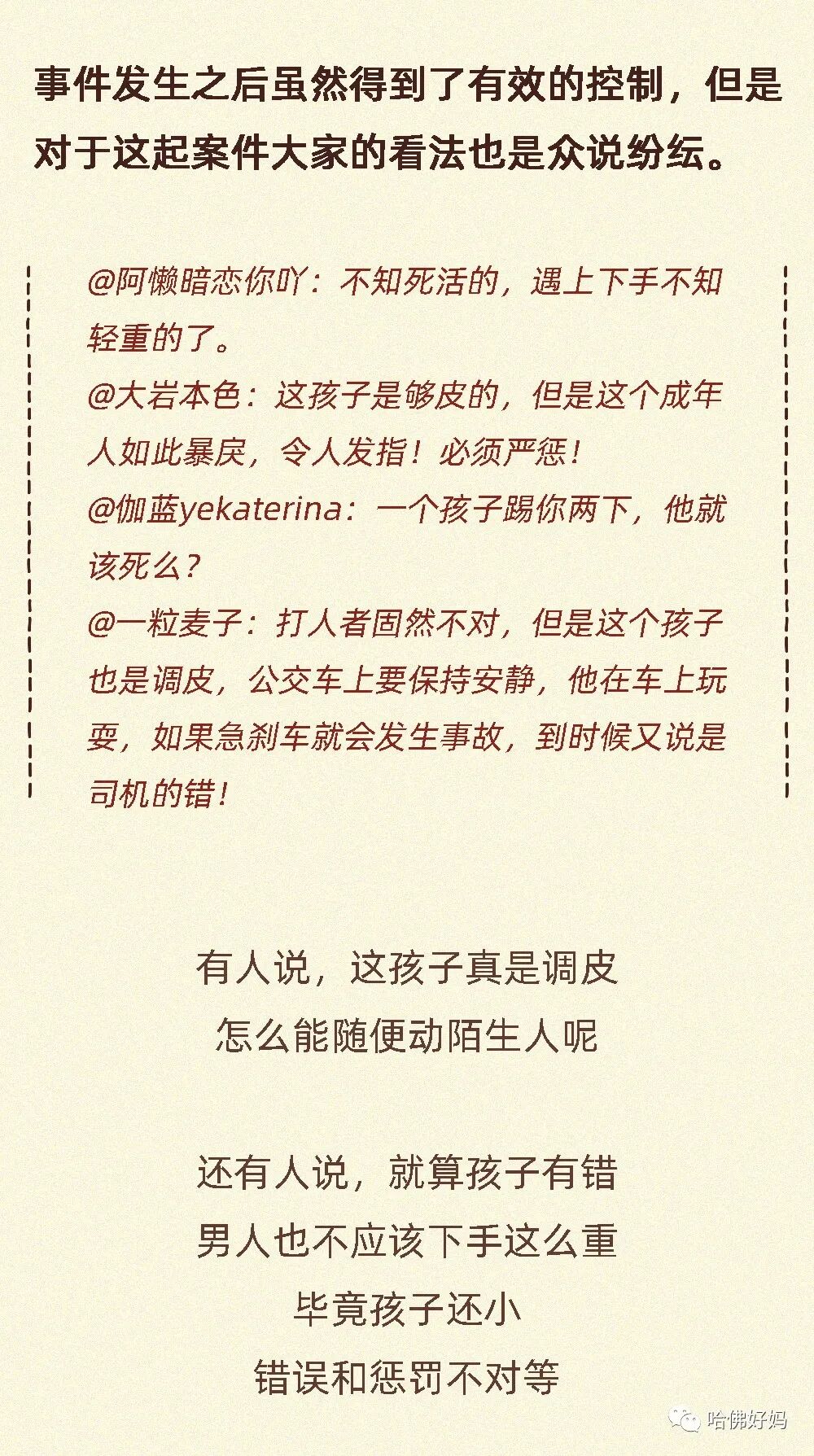 事件发生之后虽然得到了有效的控制，但是对于这起案件大家的看法也是众说纷纭。

@阿懒暗恋你吖：不知死活的，遇上下手不知轻重的了。
@大岩本色：这孩子是够皮的，但是这个成年人如此暴戾，令人发指！必须严惩！
@伽蓝yekaterina：一个孩子踢你两下，他就该死么？
@一粒麦子：打人者固然不对，但是这个孩子也是调皮，公交车上要保持安静，他在车上玩耍，如果急刹车就会发生事故，到时候又说是司机的错！

有人说，这孩子真是调皮
怎么能随便动陌生人呢

还有人说，就算孩子有错
男人也不应该下手这么重
毕竟孩子还小
错误和惩罚不对等

哈佛好妈